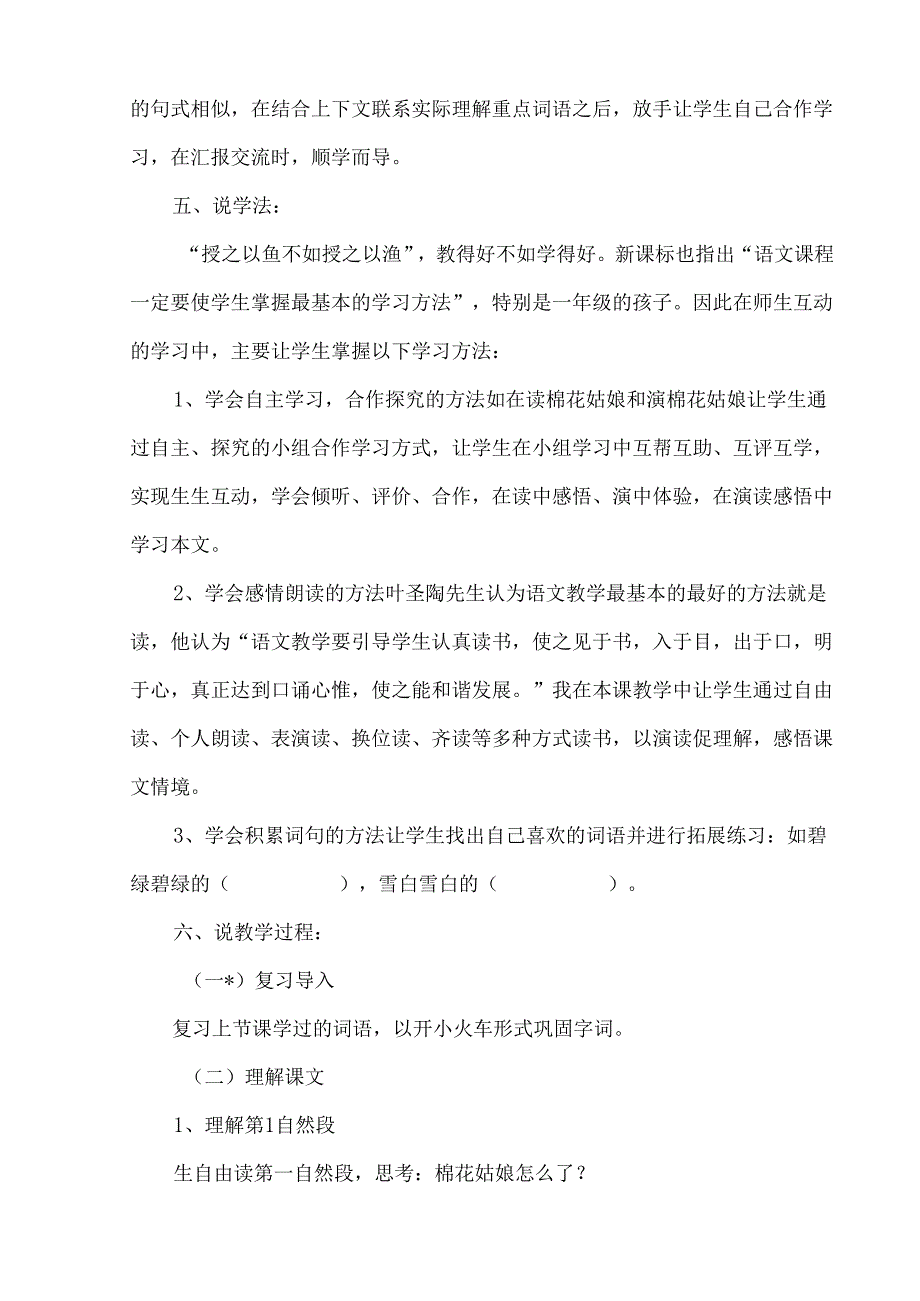 的句式相似，在结合上下文联系实际理解重点词语之后，放手让学生自己合作学习，在汇报交流时，顺学而导。

五、说学法：

“授之以鱼不如授之以渔”，教得好不如学得好。新课标也指出“语文课程一定要使学生掌握最基本的学习方法”，特别是一年级的孩子。因此在师生互动的学习中，主要让学生掌握以下学习方法：

1、学会自主学习，合作探究的方法如在读棉花姑娘和演棉花姑娘让学生通过自主、探究的小组合作学习方式，让学生在小组学习中互帮互助、互评互学，实现生生互动，学会倾听、评价、合作，在读中感悟、演中体验，在演读感悟中学习本文。

2、学会感情朗读的方法叶圣陶先生认为语文教学最基本的最好的方法就是读，他认为“语文教学要引导学生认真读书，使之见于书，入于目，出于口，明于心，真正达到口诵心惟，使之能和谐发展。”我在本课教学中让学生通过自由读、个人朗读、表演读、换位读、齐读等多种方式读书，以演读促理解，感悟课文情境。

3、学会积累词句的方法让学生找出自己喜欢的词语并进行拓展练习：如碧绿碧绿的（　　　　），雪白雪白的（　　　　）。

六、说教学过程：

（一*）复习导入

复习上节课学过的词语，以开小火车形式巩固字词。

（二）理解课文

1、理解第1自然段

生自由读第一自然段，思考：棉花姑娘怎么了？